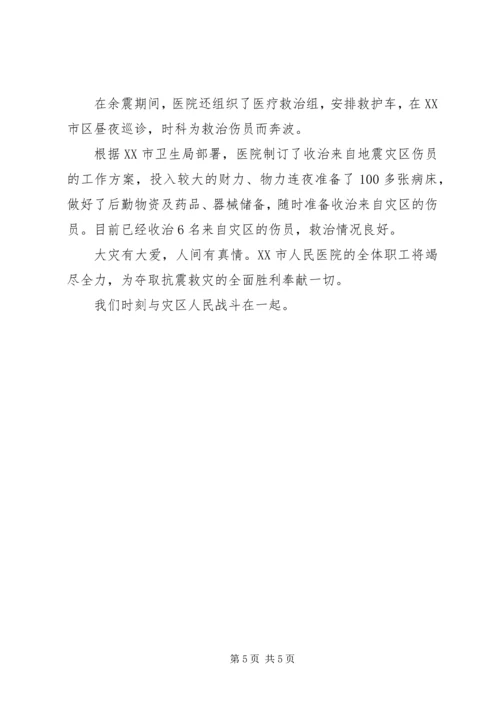 在余震期间，医院还组织了医疗救治组，安排救护车，在XX市区昼夜巡诊，时科为救治伤员而奔波。

根据XX市卫生局部署，医院制订了收治来自地震灾区伤员的工作方案，投入较大的财力、物力连夜准备了100多张病床，做好了后勤物资及药品、器械储备，随时准备收治来自灾区的伤员。目前已经收治6名来自灾区的伤员，救治情况良好。

大灾有大爱，人间有真情。XX市人民医院的全体职工将竭尽全力，为夺取抗震救灾的全面胜利奉献一切。

我们时刻与灾区人民战斗在一起。

第5页 共5页